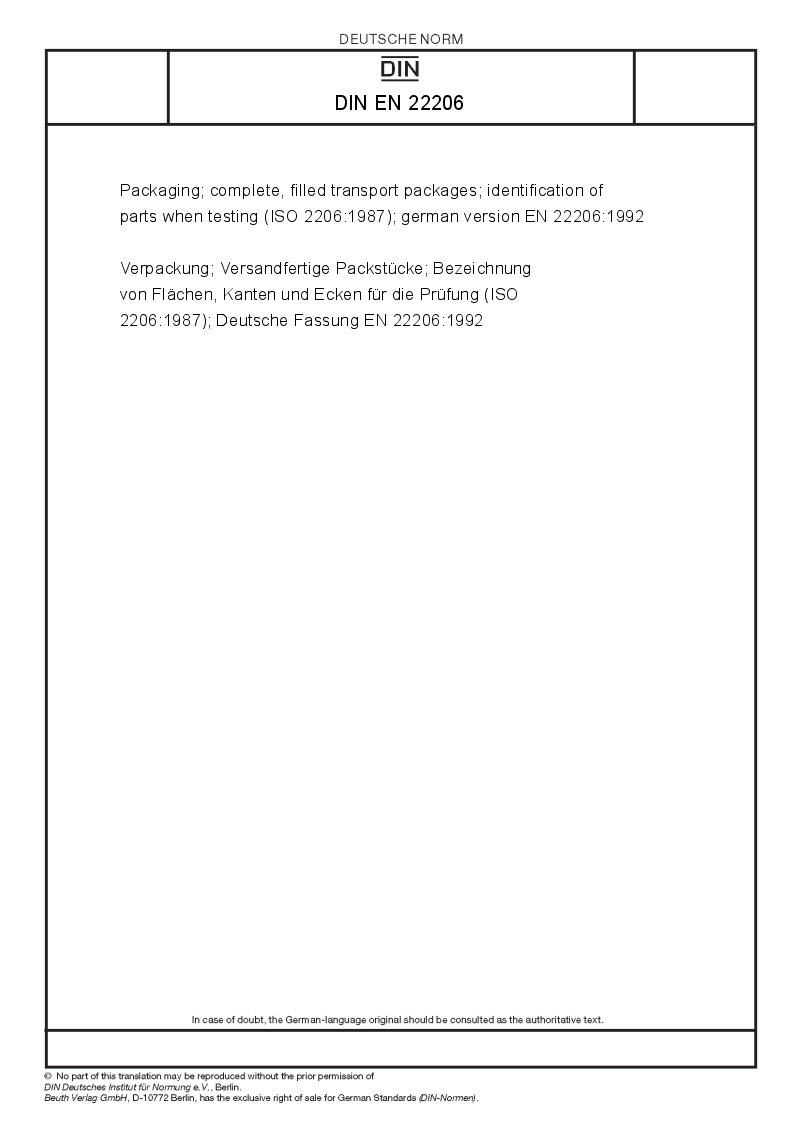 DEUTSCHE NORM

DIN

DIN EN 22206

Packaging; complete, filled transport packages; identification of parts when testing (ISO 2206:1987); german version EN 22206:1992

Verpackung; Versandfertige Packstücke; Bezeichnung von Flächen, Kanten und Ecken für die Prüfung (ISO 2206:1987); Deutsche Fassung EN 22206:1992

In case of doubt, the German-language original should be consulted as the authoritative text.

© No part of this translation may be reproduced without the prior permission of DIN Deutsches Institut für Normung e.V., Berlin.
Beuth Verlag GmbH, D-10772 Berlin, has the exclusive right of sale for German Standards (DIN-Normen).